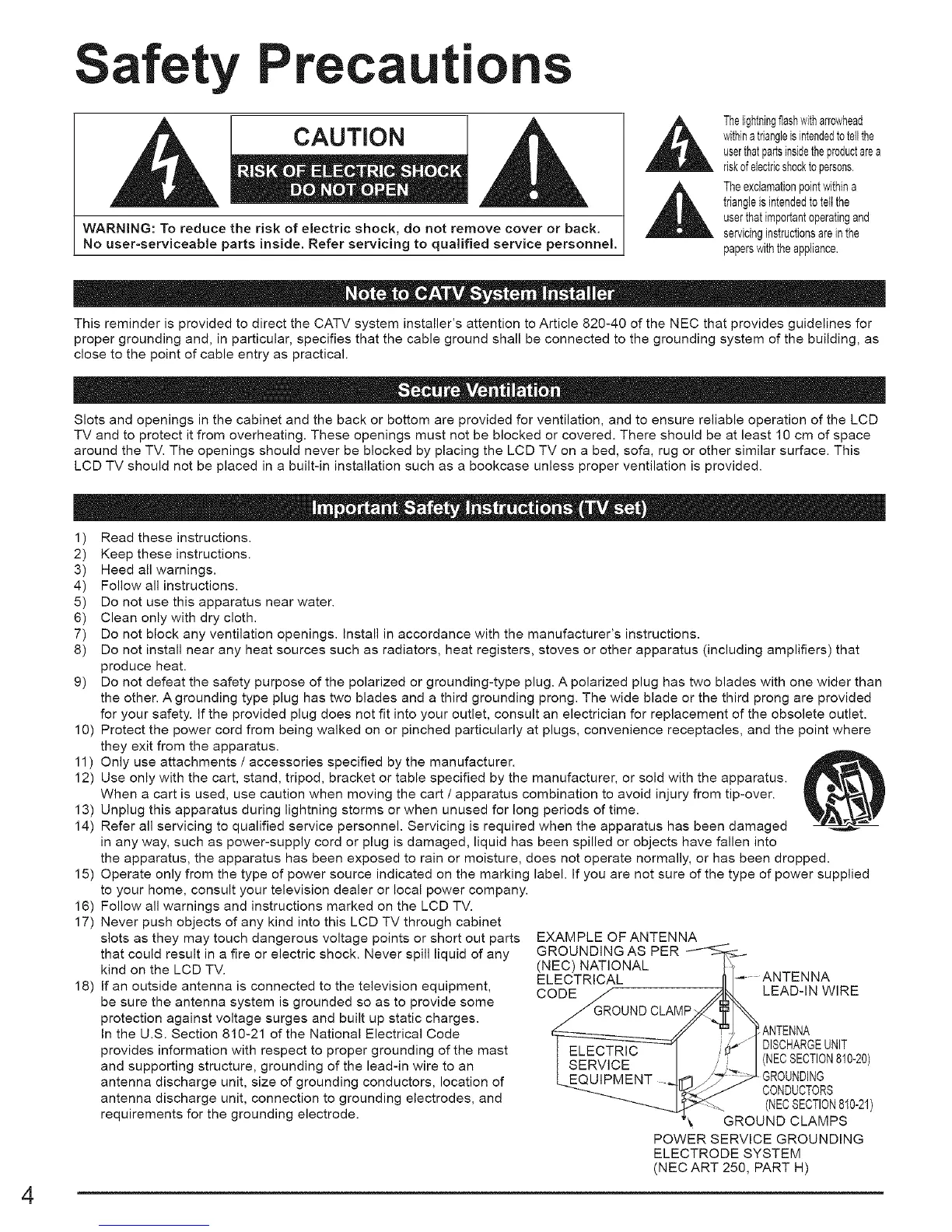 Safety Precautions

CAUTION

RISK OF ELECTRIC SHOCK
DO NOT OPEN

WARNING: To reduce the risk of electric shock, do not remove cover or back. No user-serviceable parts inside. Refer servicing to qualified service personnel.

The lightning flash with arrowhead within a triangle is intended to tell the user that parts inside the product are a risk of electric shock to persons.

The exclamation point within a triangle is intended to tell the user that important operating and servicing instructions are in the papers with the appliance.

Note to CATV System Installer

This reminder is provided to direct the CATV system installer's attention to Article 820-40 of the NEC that provides guidelines for proper grounding and, in particular, specifies that the cable ground shall be connected to the grounding system of the building, as close to the point of cable entry as practical.

Secure Ventilation

Slots and openings in the cabinet and the back or bottom are provided for ventilation, and to ensure reliable operation of the LCD TV and to protect it from overheating. These openings must not be blocked or covered. There should be at least 10 cm of space around the TV. The openings should never be blocked by placing the LCD TV on a bed, sofa, rug or other similar surface. This LCD TV should not be placed in a built-in installation such as a bookcase unless proper ventilation is provided.

Important Safety Instructions (TV set)

1) Read these instructions.
2) Keep these instructions.
3) Heed all warnings.
4) Follow all instructions.
5) Do not use this apparatus near water.
6) Clean only with dry cloth.
7) Do not block any ventilation openings. Install in accordance with the manufacturer's instructions.
8) Do not install near any heat sources such as radiators, heat registers, stoves or other apparatus (including amplifiers) that produce heat.
9) Do not defeat the safety purpose of the polarized or grounding-type plug. A polarized plug has two blades with one wider than the other. A grounding type plug has two blades and a third grounding prong. The wide blade or the third prong are provided for your safety. If the provided plug does not fit into your outlet, consult an electrician for replacement of the obsolete outlet.
10) Protect the power cord from being walked on or pinched particularly at plugs, convenience receptacles, and the point where they exit from the apparatus.
11) Only use attachments / accessories specified by the manufacturer.
12) Use only with the cart, stand, tripod, bracket or table specified by the manufacturer, or sold with the apparatus. When a cart is used, use caution when moving the cart / apparatus combination to avoid injury from tip-over.
13) Unplug this apparatus during lightning storms or when unused for long periods of time.
14) Refer all servicing to qualified service personnel. Servicing is required when the apparatus has been damaged in any way, such as power-supply cord or plug is damaged, liquid has been spilled or objects have fallen into the apparatus, the apparatus has been exposed to rain or moisture, does not operate normally, or has been dropped.
15) Operate only from the type of power source indicated on the marking label. If you are not sure of the type of power supplied to your home, consult your television dealer or local power company.
16) Follow all warnings and instructions marked on the LCD TV.
17) Never push objects of any kind into this LCD TV through cabinet slots as they may touch dangerous voltage points or short out parts that could result in a fire or electric shock. Never spill liquid of any kind on the LCD TV.
18) If an outside antenna is connected to the television equipment, be sure the antenna system is grounded so as to provide some protection against voltage surges and built up static charges. In the U.S. Section 810-21 of the National Electrical Code provides information with respect to proper grounding of the mast and supporting structure, grounding of the lead-in wire to an antenna discharge unit, size of grounding conductors, location of antenna discharge unit, connection to grounding electrodes, and requirements for the grounding electrode.

EXAMPLE OF ANTENNA GROUNDING AS PER (NEC) NATIONAL ELECTRICAL CODE
ANTENNA LEAD-IN WIRE
GROUND CLAMP
ANTENNA DISCHARGE UNIT (NEC SECTION 810-20)
ELECTRIC SERVICE EQUIPMENT
GROUNDING CONDUCTORS (NEC SECTION 810-21)
GROUND CLAMPS
POWER SERVICE GROUNDING ELECTRODE SYSTEM (NEC ART 250, PART H)

4